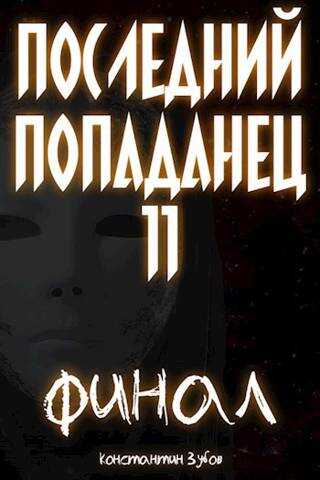 ПОСЛЕДНИЙ ПОПАДАНЕЦ 11

ФИНАЛ

Константин Зубов